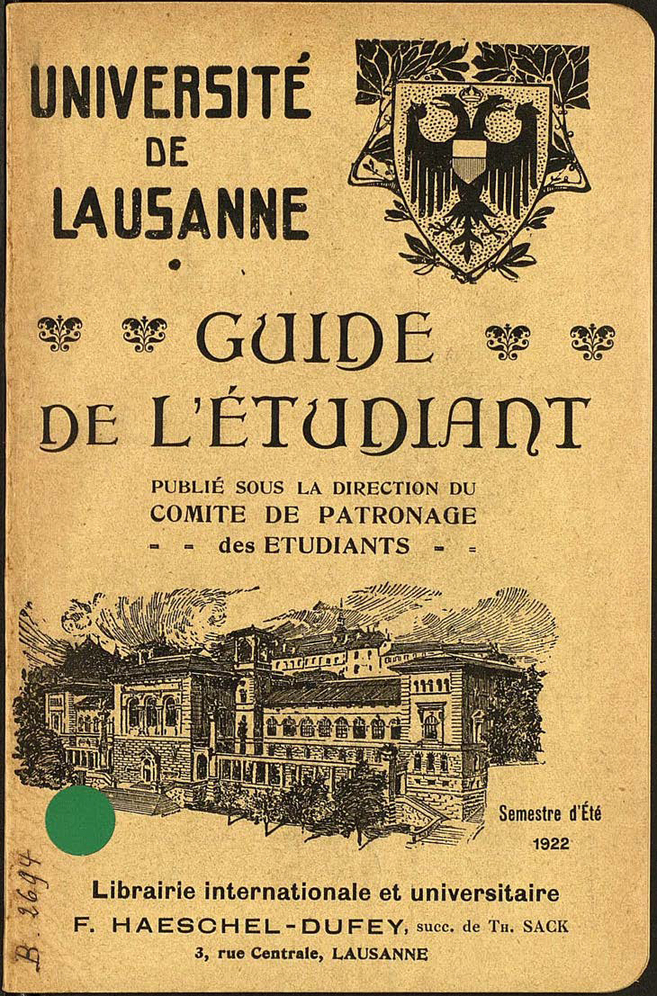 UNIVERSITÉ DE LAUSANNE

GUIDE DE L'ÉTUDIANT

PUBLIÉ SOUS LA DIRECTION DU
COMITE DE PATRONAGE
- - des ETUDIANTS - -

Semestre d'Été
1922

B. 2694

Librairie internationale et universitaire
F. HAESCHEL-DUFEY, succ. de TH. SACK
3, rue Centrale, LAUSANNE